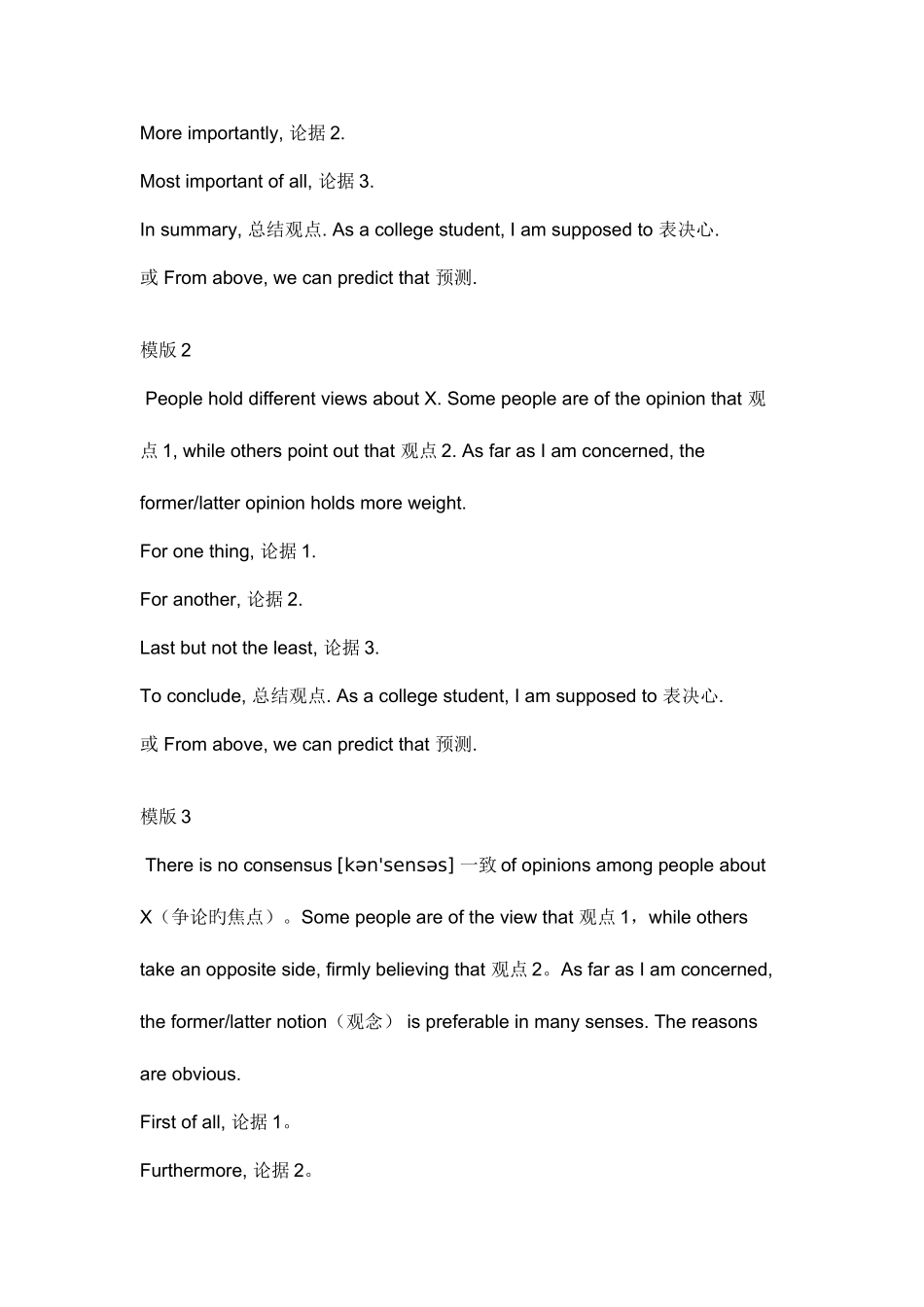 More importantly, 论据 2.

Most important of all, 论据 3.

In summary, 总结观点. As a college student, I am supposed to 表决心.

或 From above, we can predict that 预测.

模版 2

People hold different views about X. Some people are of the opinion that 观点 1, while others point out that 观点 2. As far as I am concerned, the former/latter opinion holds more weight.

For one thing, 论据 1.

For another, 论据 2.

Last but not the least, 论据 3.

To conclude, 总结观点. As a college student, I am supposed to 表决心.

或 From above, we can predict that 预测.

模版 3

There is no consensus [kən'sensəs] 一致 of opinions among people about X（争论旳焦点）。Some people are of the view that 观点 1，while others take an opposite side, firmly believing that 观点 2。As far as I am concerned, the former/latter notion（观念） is preferable in many senses. The reasons are obvious.

First of all, 论据 1。

Furthermore, 论据 2。